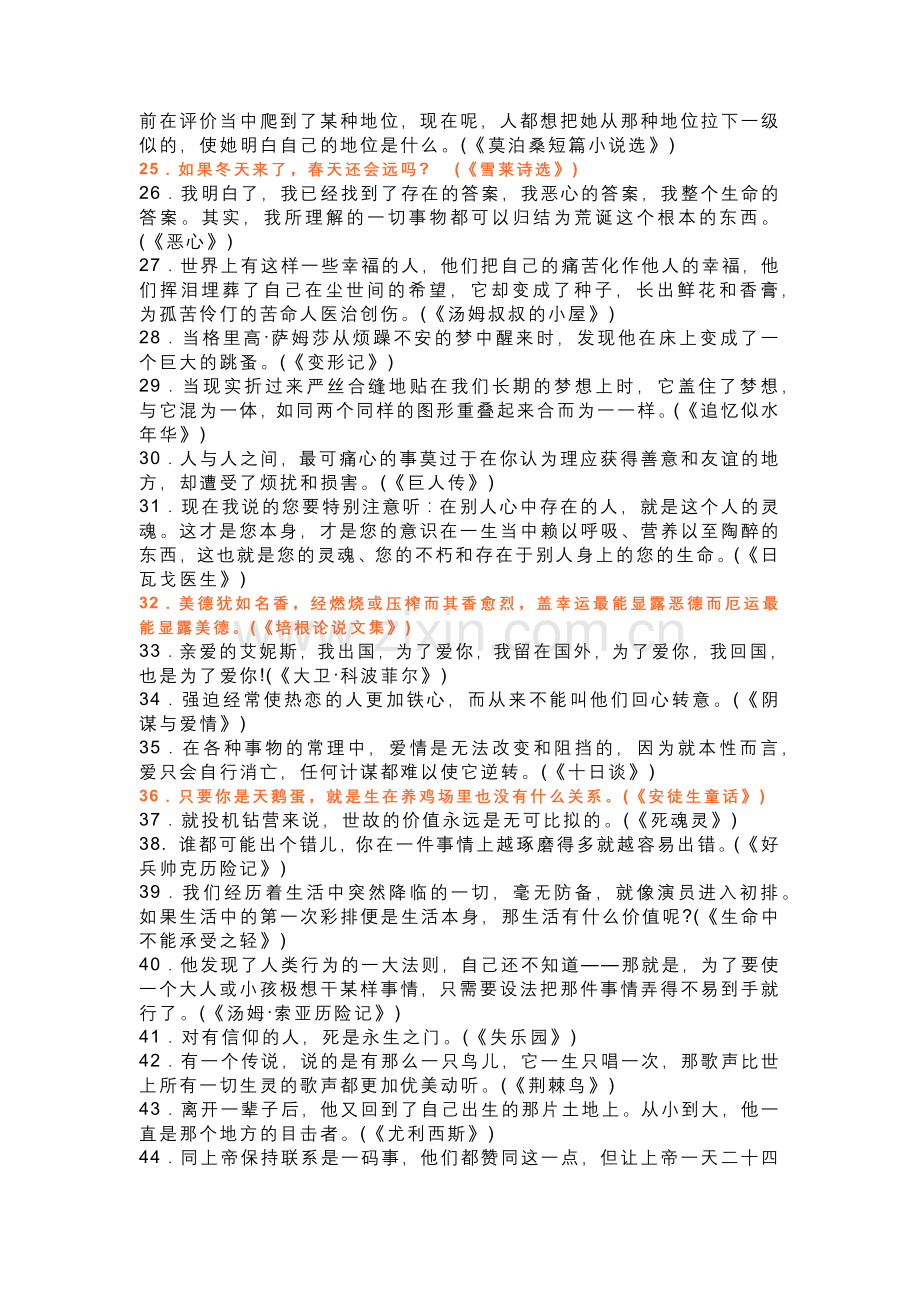 前在评价当中爬到了某种地位，现在呢，人都想把她从那种地位拉下一级似的，使她明白自己的地位是什么。(《莫泊桑短篇小说选》)

25．如果冬天来了，春天还会远吗？ (《雪莱诗选》)

26．我明白了，我已经找到了存在的答案，我恶心的答案，我整个生命的答案。其实，我所理解的一切事物都可以归结为荒诞这个根本的东西。(《恶心》)

27．世界上有这样一些幸福的人，他们把自己的痛苦化作他人的幸福，他们挥泪埋葬了自己在尘世间的希望，它却变成了种子，长出鲜花和香膏，为孤苦伶仃的苦命人医治创伤。(《汤姆叔叔的小屋》)

28．当格里高·萨姆莎从烦躁不安的梦中醒来时，发现他在床上变成了一个巨大的跳蚤。(《变形记》)

29．当现实折过来严丝合缝地贴在我们长期的梦想上时，它盖住了梦想，与它混为一体，如同两个同样的图形重叠起来合而为一一样。(《追忆似水年华》)

30．人与人之间，最可痛心的事莫过于在你认为理应获得善意和友谊的地方，却遭受了烦扰和损害。(《巨人传》)

31．现在我说的您要特别注意听：在别人心中存在的人，就是这个人的灵魂。这才是您本身，才是您的意识在一生当中赖以呼吸、营养以至陶醉的东西，这也就是您的灵魂、您的不朽和存在于别人身上的您的生命。(《日瓦戈医生》)

32．美德犹如名香，经燃烧或压榨而其香愈烈，盖幸运最能显露恶德而厄运最能显露美德。(《培根论说文集》)

33．亲爱的艾妮斯，我出国，为了爱你，我留在国外，为了爱你，我回国，也是为了爱你!(《大卫·科波菲尔》)

34．强迫经常使热恋的人更加铁心，而从来不能叫他们回心转意。(《阴谋与爱情》)

35．在各种事物的常理中，爱情是无法改变和阻挡的，因为就本性而言，爱只会自行消亡，任何计谋都难以使它逆转。(《十日谈》)

36．只要你是天鹅蛋，就是生在养鸡场里也没有什么关系。(《安徒生童话》)

37．就投机钻营来说，世故的价值永远是无可比拟的。(《死魂灵》)

38．谁都可能出个错儿，你在一件事情上越琢磨得多就越容易出错。(《好兵帅克历险记》)

39．我们经历着生活中突然降临的一切，毫无防备，就像演员进入初排。如果生活中的第一次彩排便是生活本身，那生活有什么价值呢?(《生命中不能承受之轻》)

40．他发现了人类行为的一大法则，自己还不知道——那就是，为了要使一个大人或小孩极想干某样事情，只需要设法把那件事情弄得不易到手就行了。(《汤姆·索亚历险记》)

41．对有信仰的人，死是永生之门。(《失乐园》)

42．有一个传说，说的是有那么一只鸟儿，它一生只唱一次，那歌声比世上所有一切生灵的歌声都更加优美动听。(《荆棘鸟》)

43．离开一辈子后，他又回到了自己出生的那片土地上。从小到大，他一直是那个地方的目击者。(《尤利西斯》)

44．同上帝保持联系是一码事，他们都赞同这一点，但让上帝一天二十四

www.zixin.com.cn